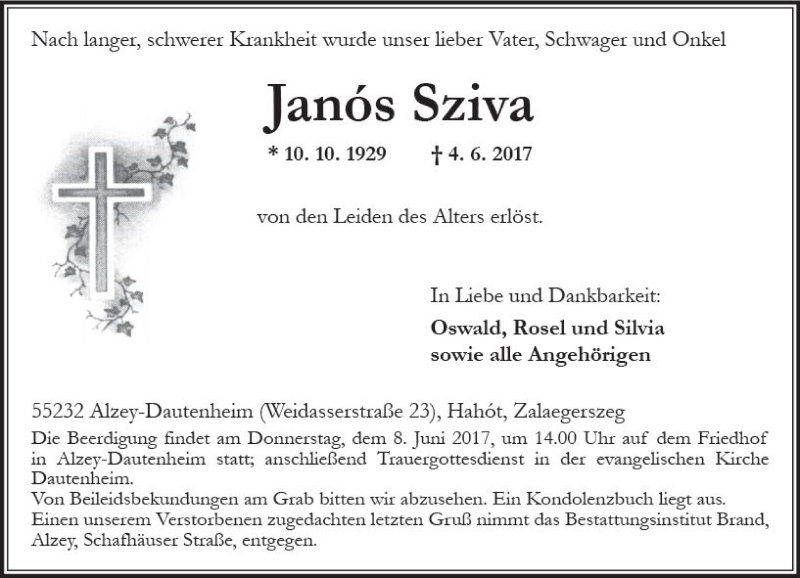 Nach langer, schwerer Krankheit wurde unser lieber Vater, Schwager und Onkel

Janós Sziva

* 10. 10. 1929 † 4. 6. 2017

von den Leiden des Alters erlöst.

In Liebe und Dankbarkeit:
Oswald, Rosel und Silvia
sowie alle Angehörigen

55232 Alzey-Dautenheim (Weidasserstraße 23), Hahót, Zalaegerszeg
Die Beerdigung findet am Donnerstag, dem 8. Juni 2017, um 14.00 Uhr auf dem Friedhof in Alzey-Dautenheim statt; anschließend Trauergottesdienst in der evangelischen Kirche Dautenheim.
Von Beileidsbekundungen am Grab bitten wir abzusehen. Ein Kondolenzbuch liegt aus.
Einen unserem Verstorbenen zugedachten letzten Gruß nimmt das Bestattungsinstitut Brand, Alzey, Schafhäuser Straße, entgegen.